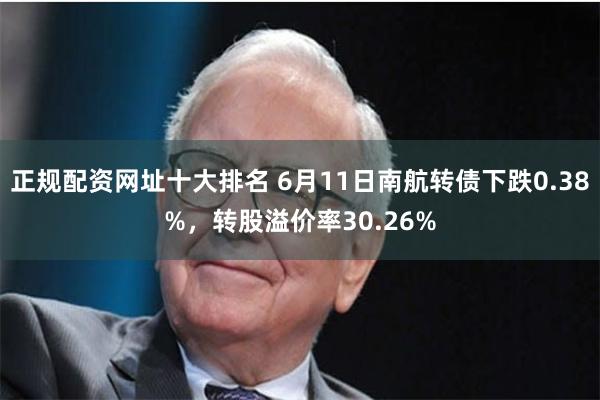 正规配资网址十大排名 6月11日南航转债下跌0.38%，转股溢价率30.26%